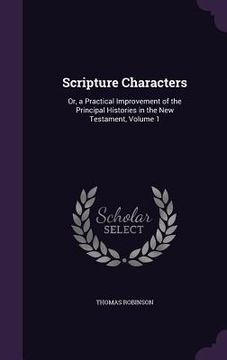 Scripture Characters

Or, a Practical Improvement of the Principal Histories in the New Testament, Volume 1

Scholar
SELECT

THOMAS ROBINSON